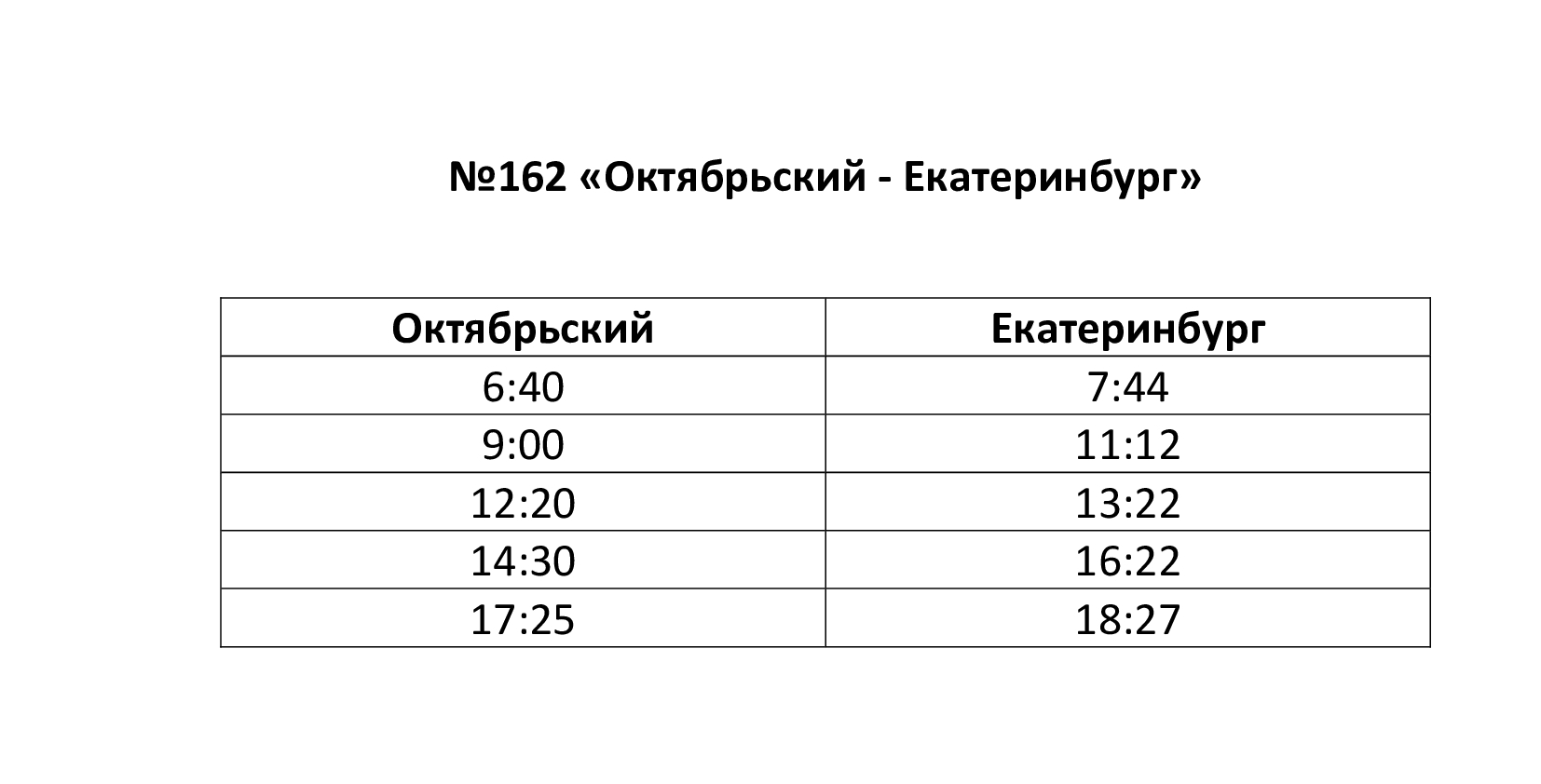 №162 «Октябрьский - Екатеринбург»

| Октябрьский | Екатеринбург |
|---|---|
| 6:40 | 7:44 |
| 9:00 | 11:12 |
| 12:20 | 13:22 |
| 14:30 | 16:22 |
| 17:25 | 18:27 |